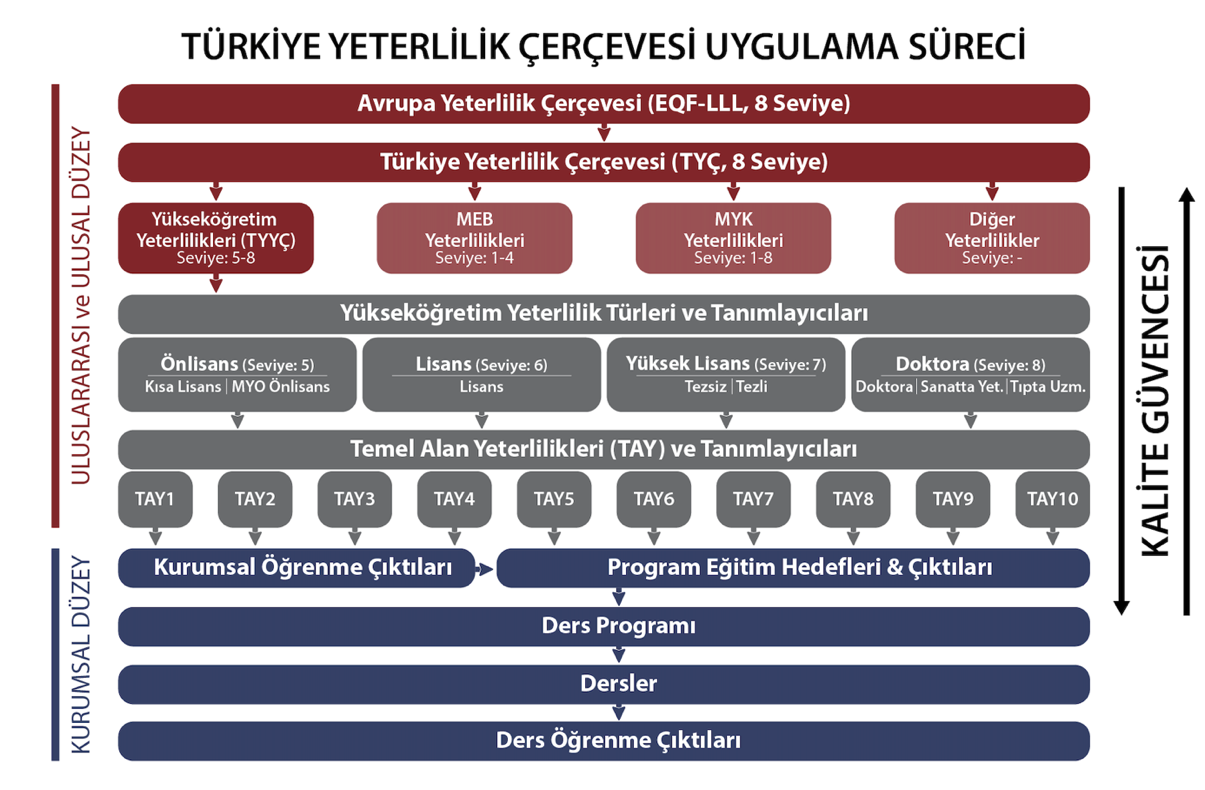 TÜRKİYE YETERLİLİK ÇERÇEVESİ UYGULAMA SÜRECİ

ULUSLARARASI ve ULUSAL DÜZEY

Avrupa Yeterlilik Çerçevesi (EQF-LLL, 8 Seviye)

Türkiye Yeterlilik Çerçevesi (TYÇ, 8 Seviye)

Yükseköğretim Yeterlilikleri (TYYÇ) Seviye: 5-8

MEB Yeterlilikleri Seviye: 1-4

MYK Yeterlilikleri Seviye: 1-8

Diğer Yeterlilikler Seviye: -

Yükseköğretim Yeterlilik Türleri ve Tanımlayıcıları

Önlisans (Seviye: 5)
Kısa Lisans | MYO Önlisans

Lisans (Seviye: 6)
Lisans

Yüksek Lisans (Seviye: 7)
Tezsiz | Tezli

Doktora (Seviye: 8)
Doktora | Sanatta Yet. | Tıpta Uzm.

Temel Alan Yeterlilikleri (TAY) ve Tanımlayıcıları

TAY1 TAY2 TAY3 TAY4 TAY5 TAY6 TAY7 TAY8 TAY9 TAY10

KURUMSAL DÜZEY

Kurumsal Öğrenme Çıktıları

Program Eğitim Hedefleri & Çıktıları

Ders Programı

Dersler

Ders Öğrenme Çıktıları

KALİTE GÜVENCESİ